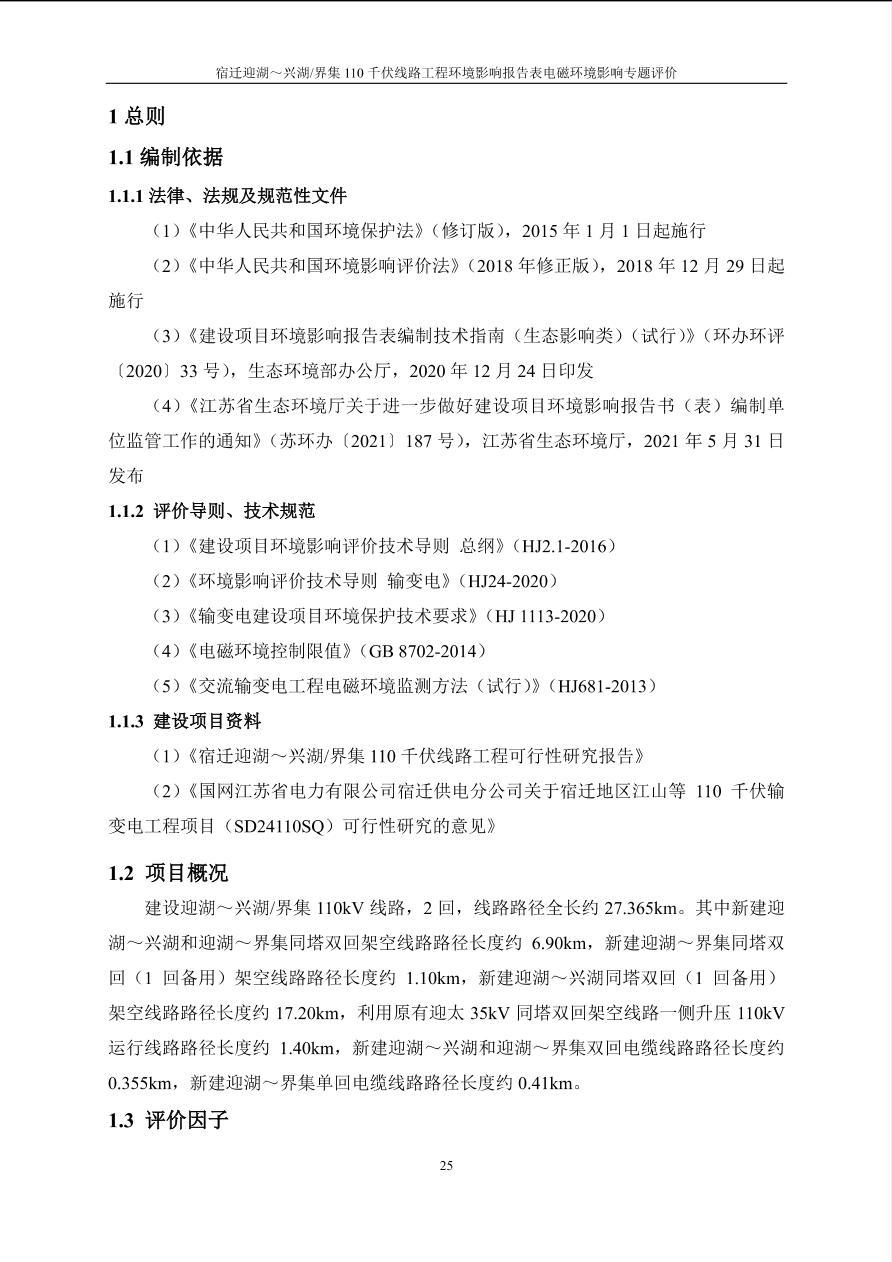 宿迁迎湖～兴湖/界集 110 千伏线路工程环境影响报告表电磁环境影响专题评价

1 总则

1.1 编制依据

1.1.1 法律、法规及规范性文件

（1）《中华人民共和国环境保护法》（修订版），2015 年 1 月 1 日起施行

（2）《中华人民共和国环境影响评价法》（2018 年修正版），2018 年 12 月 29 日起施行

（3）《建设项目环境影响报告表编制技术指南（生态影响类）（试行）》（环办环评〔2020〕33 号），生态环境部办公厅，2020 年 12 月 24 日印发

（4）《江苏省生态环境厅关于进一步做好建设项目环境影响报告书（表）编制单位监管工作的通知》（苏环办〔2021〕187 号），江苏省生态环境厅，2021 年 5 月 31 日发布

1.1.2 评价导则、技术规范

（1）《建设项目环境影响评价技术导则 总纲》（HJ2.1-2016）

（2）《环境影响评价技术导则 输变电》（HJ24-2020）

（3）《输变电建设项目环境保护技术要求》（HJ 1113-2020）

（4）《电磁环境控制限值》（GB 8702-2014）

（5）《交流输变电工程电磁环境监测方法（试行）》（HJ681-2013）

1.1.3 建设项目资料

（1）《宿迁迎湖～兴湖/界集 110 千伏线路工程可行性研究报告》

（2）《国网江苏省电力有限公司宿迁供电分公司关于宿迁地区江山等 110 千伏输变电工程项目（SD24110SQ）可行性研究的意见》

1.2 项目概况

建设迎湖～兴湖/界集 110kV 线路，2 回，线路路径全长约 27.365km。其中新建迎湖～兴湖和迎湖～界集同塔双回架空线路路径长度约 6.90km，新建迎湖～界集同塔双回（1 回备用）架空线路路径长度约 1.10km，新建迎湖～兴湖同塔双回（1 回备用）架空线路路径长度约 17.20km，利用原有迎太 35kV 同塔双回架空线路一侧升压 110kV 运行线路路径长度约 1.40km，新建迎湖～兴湖和迎湖～界集双回电缆线路路径长度约 0.355km，新建迎湖～界集单回电缆线路路径长度约 0.41km。

1.3 评价因子

25